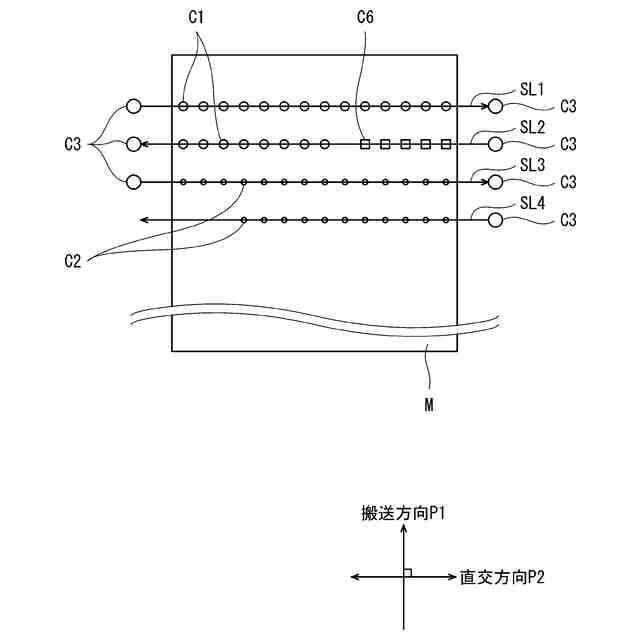 C1
C6
SL1
C3
SL2
C3
C3
SL3
C3
SL4
C3
C2
M

搬送方向P1
直交方向P2